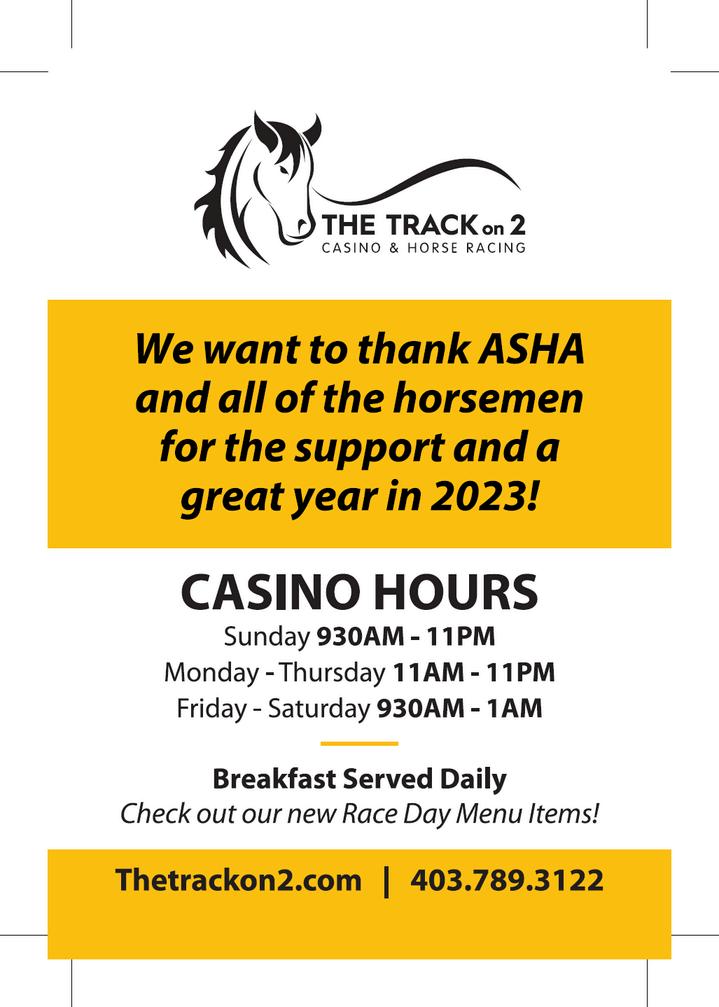 THE TRACK on 2
CASINO & HORSE RACING

We want to thank ASHA and all of the horsemen for the support and a great year in 2023!

CASINO HOURS
Sunday 930AM - 11PM
Monday - Thursday 11AM - 11PM
Friday - Saturday 930AM - 1AM

Breakfast Served Daily
Check out our new Race Day Menu Items!

Thetrackon2.com | 403.789.3122